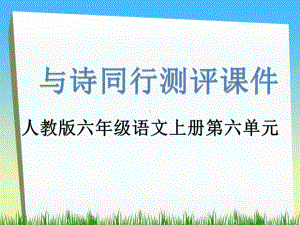 与诗同行测评课件

人教版六年级语文上册第六单元